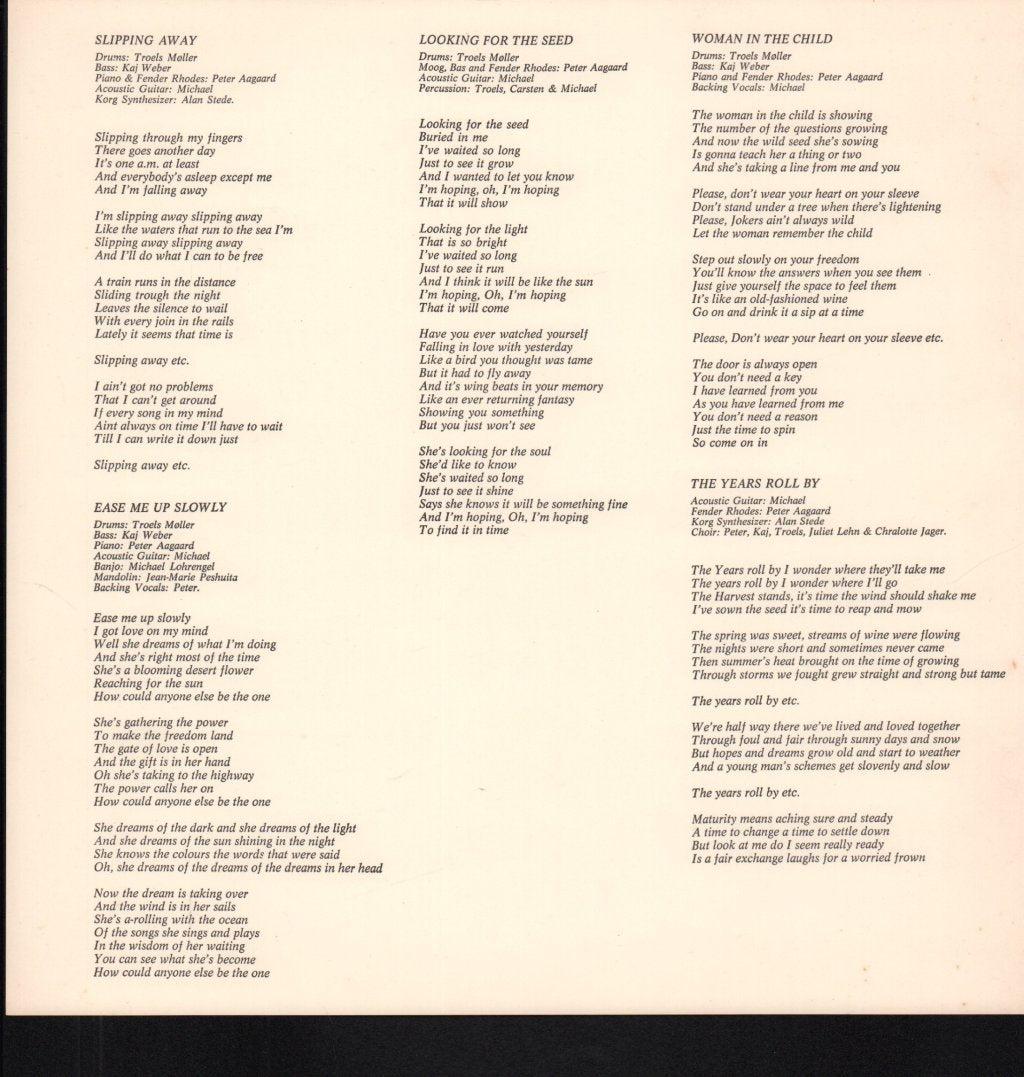 SLIPPING AWAY

Drums: Troels Møller
Bass: Kaj Weber
Piano & Fender Rhodes: Peter Aagaard
Acoustic Guitar: Michael
Korg Synthesizer: Alan Stede.

Slipping through my fingers
There goes another day
It's one a.m. at least
And everybody's asleep except me
And I'm falling away

I'm slipping away slipping away
Like the waters that run to the sea I'm
Slipping away slipping away
And I'll do what I can to be free

A train runs in the distance
Sliding trough the night
Leaves the silence to wail
With every join in the rails
Lately it seems that time is

Slipping away etc.

I ain't got no problems
That I can't get around
If every song in my mind
Aint always on time I'll have to wait
Till I can write it down just

Slipping away etc.

EASE ME UP SLOWLY

Drums: Troels Møller
Bass: Kaj Weber
Piano: Peter Aagaard
Acoustic Guitar: Michael
Banjo: Michael Lohrengel
Mandolin: Jean-Marie Peshuita
Backing Vocals: Peter.

Ease me up slowly
I got love on my mind
Well she dreams of what I'm doing
And she's right most of the time
She's a blooming desert flower
Reaching for the sun
How could anyone else be the one

She's gathering the power
To make the freedom land
The gate of love is open
And the gift is in her hand
Oh she's taking to the highway
The power calls her on
How could anyone else be the one

She dreams of the dark and she dreams of the light
And she dreams of the sun shining in the night
She knows the colours the words that were said
Oh, she dreams of the dreams of the dreams in her head

Now the dream is taking over
And the wind is in her sails
She's a-rolling with the ocean
Of the songs she sings and plays
In the wisdom of her waiting
You can see what she's become
How could anyone else be the one

LOOKING FOR THE SEED

Drums: Troels Møller
Moog, Bas and Fender Rhodes: Peter Aagaard
Acoustic Guitar: Michael
Percussion: Troels, Carsten & Michael

Looking for the seed
Buried in me
I've waited so long
Just to see it grow
And I wanted to let you know
I'm hoping, oh, I'm hoping
That it will show

Looking for the light
That is so bright
I've waited so long
Just to see it run
And I think it will be like the sun
I'm hoping, Oh, I'm hoping
That it will come

Have you ever watched yourself
Falling in love with yesterday
Like a bird you thought was tame
But it had to fly away
And it's wing beats in your memory
Like an ever returning fantasy
Showing you something
But you just won't see

She's looking for the soul
She'd like to know
She's waited so long
Just to see it shine
Says she knows it will be something fine
And I'm hoping, Oh, I'm hoping
To find it in time

WOMAN IN THE CHILD

Drums: Troels Møller
Bass: Kaj Weber
Piano and Fender Rhodes: Peter Aagaard
Backing Vocals: Michael

The woman in the child is showing
The number of the questions growing
And now the wild seed she's sowing
Is gonna teach her a thing or two
And she's taking a line from me and you

Please, don't wear your heart on your sleeve
Don't stand under a tree when there's lightening
Please, Jokers ain't always wild
Let the woman remember the child

Step out slowly on your freedom
You'll know the answers when you see them
Just give yourself the space to feel them
It's like an old-fashioned wine
Go on and drink it a sip at a time

Please, Don't wear your heart on your sleeve etc.

The door is always open
You don't need a key
I have learned from you
As you have learned from me
You don't need a reason
Just the time to spin
So come on in

THE YEARS ROLL BY

Acoustic Guitar: Michael
Fender Rhodes: Peter Aagaard
Korg Synthesizer: Alan Stede
Choir: Peter, Kaj, Troels, Juliet Lehn & Chralotte Jager.

The Years roll by I wonder where they'll take me
The years roll by I wonder where I'll go
The Harvest stands, it's time the wind should shake me
I've sown the seed it's time to reap and mow

The spring was sweet, streams of wine were flowing
The nights were short and sometimes never came
Then summer's heat brought on the time of growing
Through storms we fought grew straight and strong but tame

The years roll by etc.

We're half way there we've lived and loved together
Through foul and fair through sunny days and snow
But hopes and dreams grow old and start to weather
And a young man's schemes get slovenly and slow

The years roll by etc.

Maturity means aching sure and steady
A time to change a time to settle down
But look at me do I seem really ready
Is a fair exchange laughs for a worried frown